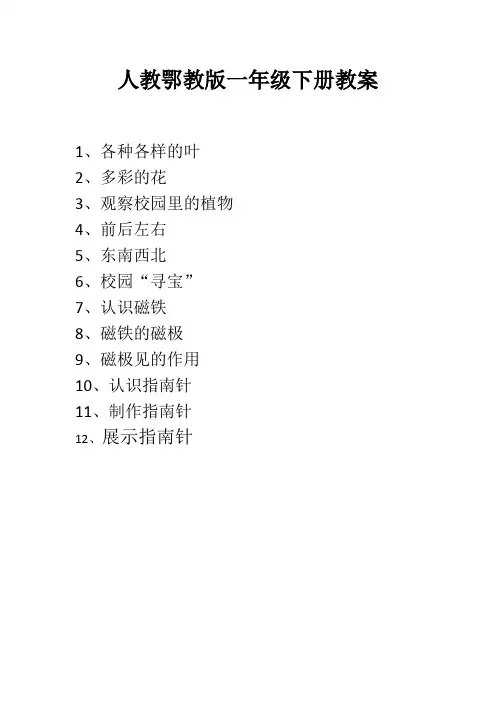 人教鄂教版一年级下册教案

1、各种各样的叶
2、多彩的花
3、观察校园里的植物
4、前后左右
5、东南西北
6、校园“寻宝”
7、认识磁铁
8、磁铁的磁极
9、磁极见的作用
10、认识指南针
11、制作指南针
12、展示指南针